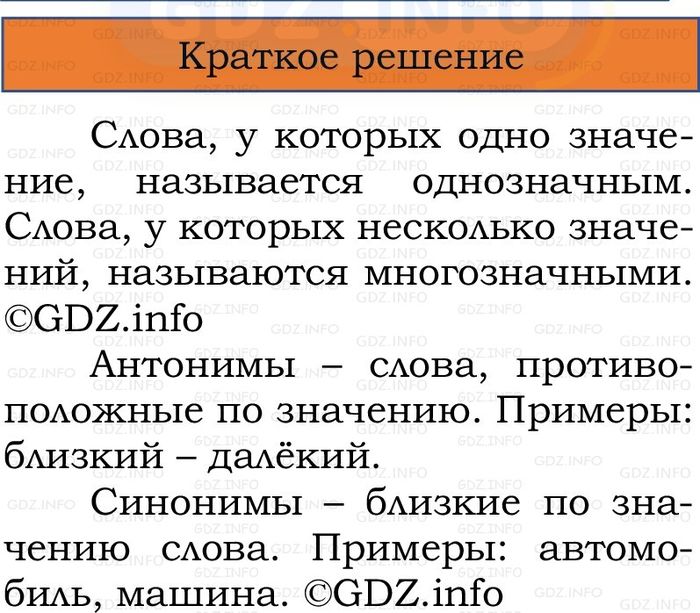 Краткое решение

Слова, у которых одно значение, называется однозначным. Слова, у которых несколько значений, называются многозначными. ©GDZ.info

Антонимы – слова, противоположные по значению. Примеры: близкий – далёкий.

Синонимы – близкие по значению слова. Примеры: автомобиль, машина. ©GDZ.info